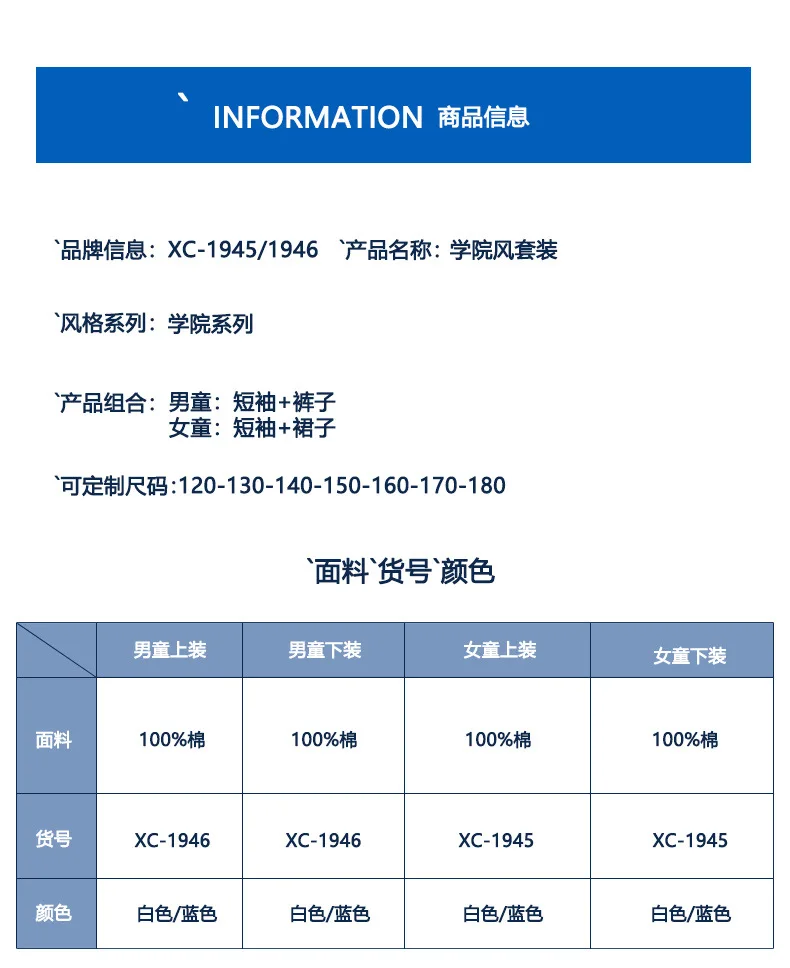 ` INFORMATION 商品信息

`品牌信息：XC-1945/1946 `产品名称：学院风套装

`风格系列：学院系列

`产品组合：男童：短袖+裤子
女童：短袖+裙子

`可定制尺码:120-130-140-150-160-170-180

`面料`货号`颜色

| | 男童上装 | 男童下装 | 女童上装 | 女童下装 |
|---|---|---|---|---|
| 面料 | 100%棉 | 100%棉 | 100%棉 | 100%棉 |
| 货号 | XC-1946 | XC-1946 | XC-1945 | XC-1945 |
| 颜色 | 白色/蓝色 | 白色/蓝色 | 白色/蓝色 | 白色/蓝色 |